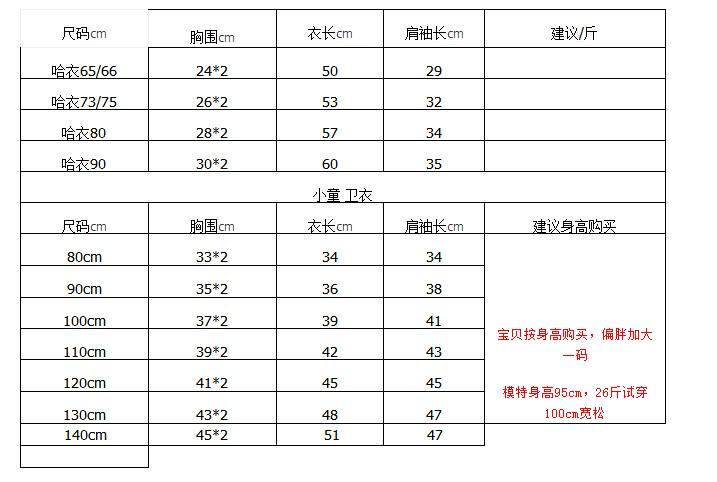 | 尺码cm | 胸围cm | 衣长cm | 肩袖长cm | 建议/斤 |
|---|---|---|---|---|
| 哈衣65/66 | 24*2 | 50 | 29 | |
| 哈衣73/75 | 26*2 | 53 | 32 | |
| 哈衣80 | 28*2 | 57 | 34 | |
| 哈衣90 | 30*2 | 60 | 35 | |

小童 卫衣

| 尺码cm | 胸围cm | 衣长cm | 肩袖长cm | 建议身高购买 |
|---|---|---|---|---|
| 80cm | 33*2 | 34 | 34 | 宝贝按身高购买，偏胖加大一码 模特身高95cm，26斤试穿100cm宽松 |
| 90cm | 35*2 | 36 | 38 | |
| 100cm | 37*2 | 39 | 41 | |
| 110cm | 39*2 | 42 | 43 | |
| 120cm | 41*2 | 45 | 45 | |
| 130cm | 43*2 | 48 | 47 | |
| 140cm | 45*2 | 51 | 47 | |